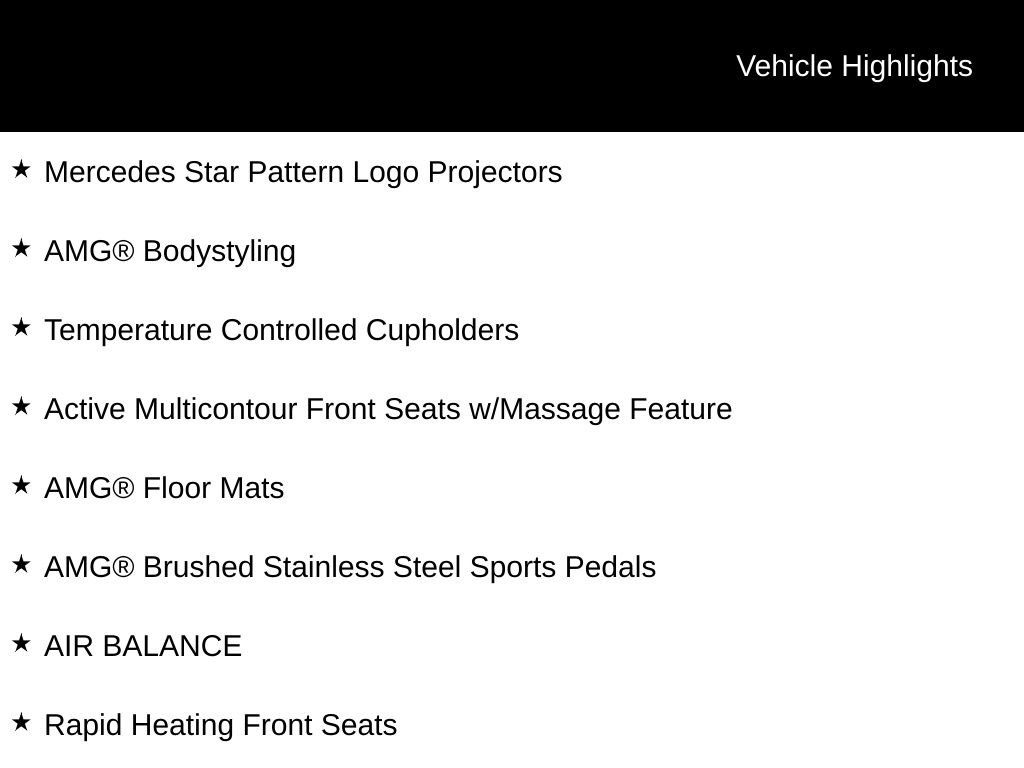 Vehicle Highlights

★ Mercedes Star Pattern Logo Projectors

★ AMG® Bodystyling

★ Temperature Controlled Cupholders

★ Active Multicontour Front Seats w/Massage Feature

★ AMG® Floor Mats

★ AMG® Brushed Stainless Steel Sports Pedals

★ AIR BALANCE

★ Rapid Heating Front Seats